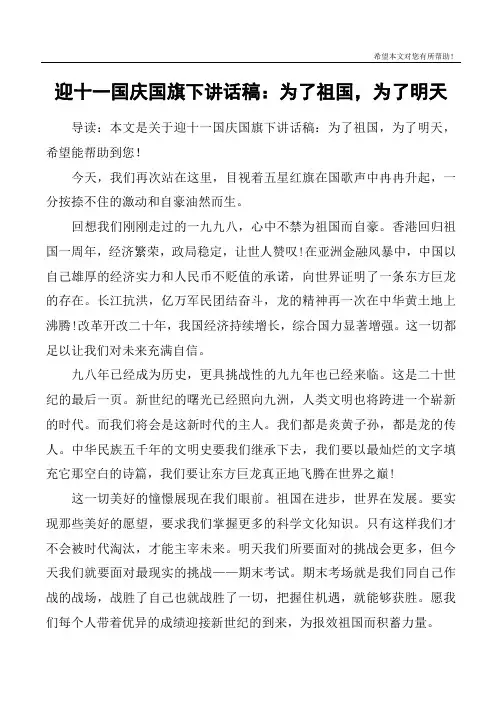 希望本文对您有所帮助！

迎十一国庆国旗下讲话稿：为了祖国，为了明天

导读：本文是关于迎十一国庆国旗下讲话稿：为了祖国，为了明天，希望能帮助到您！

今天，我们再次站在这里，目视着五星红旗在国歌声中冉冉升起，一分按捺不住的激动和自豪油然而生。

回想我们刚刚走过的一九九八，心中不禁为祖国而自豪。香港回归祖国一周年，经济繁荣，政局稳定，让世人赞叹！在亚洲金融风暴中，中国以自己雄厚的经济实力和人民币不贬值的承诺，向世界证明了一条东方巨龙的存在。长江抗洪，亿万军民团结奋斗，龙的精神再一次在中华黄土地上沸腾！改革开改二十年，我国经济持续增长，综合国力显著增强。这一切都足以让我们对未来充满自信。

九八年已经成为历史，更具挑战性的九九年也已经来临。这是二十世纪的最后一页。新世纪的曙光已经照向九洲，人类文明也将跨进一个崭新的时代。而我们将会是这新时代的主人。我们都是炎黄子孙，都是龙的传人。中华民族五千年的文明史要我们继承下去，我们要以最灿烂的文字填充它那空白的诗篇，我们要让东方巨龙真正地飞腾在世界之巅！

这一切美好的憧憬展现在我们眼前。祖国在进步，世界在发展。要实现那些美好的愿望，要求我们掌握更多的科学文化知识。只有这样我们才不会被时代淘汰，才能主宰未来。明天我们所要面对的挑战会更多，但今天我们就要面对最现实的挑战——期末考试。期末考场就是我们同自己作战的战场，战胜了自己也就战胜了一切，把握住机遇，就能够获胜。愿我们每个人带着优异的成绩迎接新世纪的到来，为报效祖国而积蓄力量。